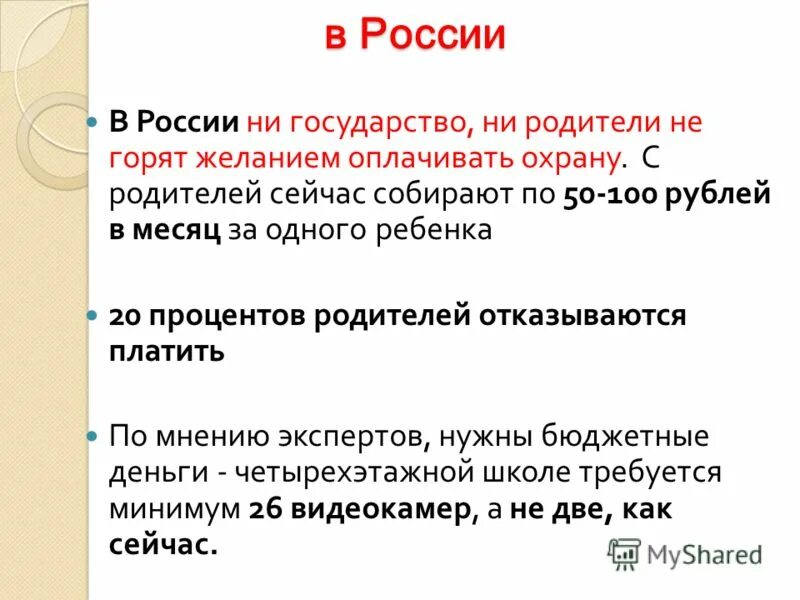 в России

В России ни государство, ни родители не горят желанием оплачивать охрану. С родителей сейчас собирают по 50-100 рублей в месяц за одного ребенка

20 процентов родителей отказываются платить

По мнению экспертов, нужны бюджетные деньги - четырехэтажной школе требуется минимум 26 видеокамер, а не две, как сейчас.

MyShared